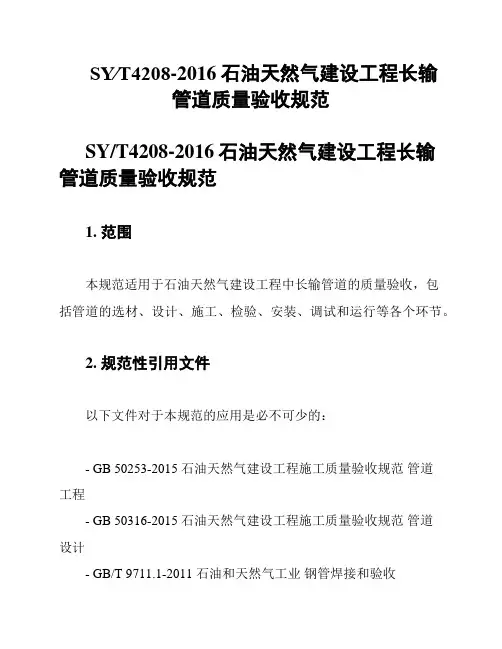 SY/T4208-2016 石油天然气建设工程长输管道质量验收规范

SY/T4208-2016 石油天然气建设工程长输管道质量验收规范

1. 范围

本规范适用于石油天然气建设工程中长输管道的质量验收，包括管道的选材、设计、施工、检验、安装、调试和运行等各个环节。

2. 规范性引用文件

以下文件对于本规范的应用是必不可少的：

- GB 50253-2015 石油天然气建设工程施工质量验收规范 管道工程

- GB 50316-2015 石油天然气建设工程施工质量验收规范 管道设计

- GB/T 9711.1-2011 石油和天然气工业 钢管焊接和验收